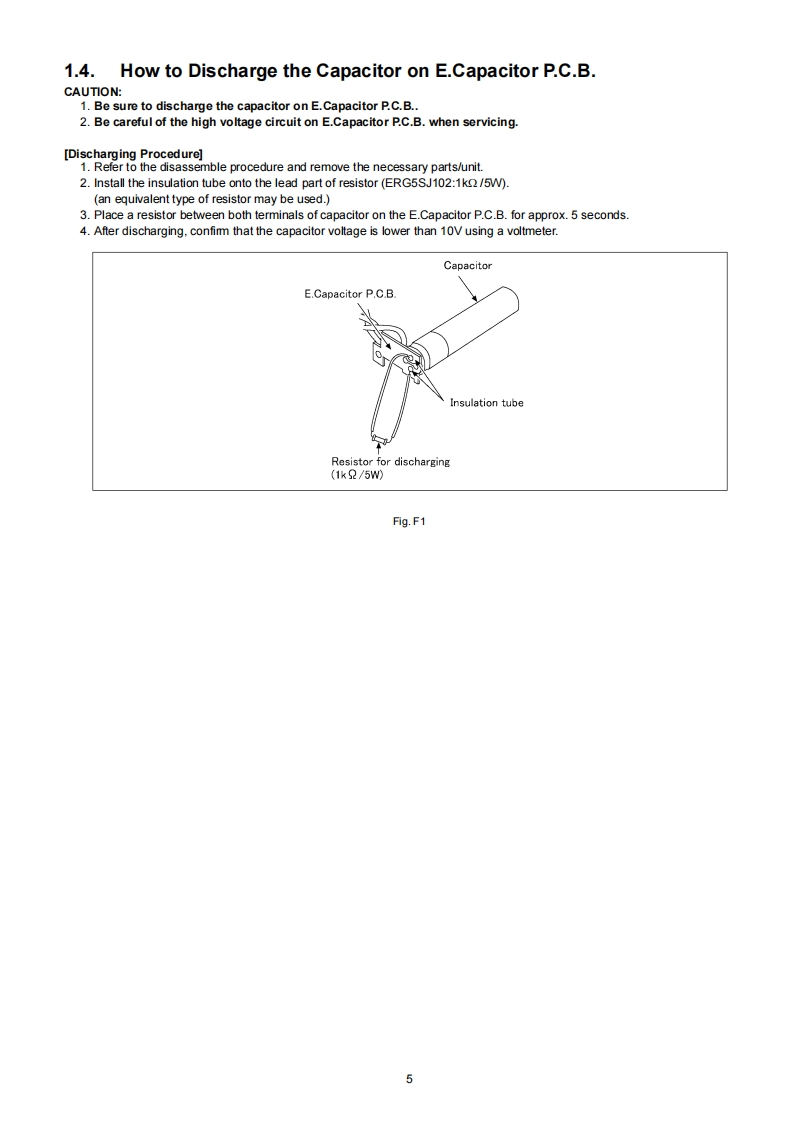 1.4. How to Discharge the Capacitor on E.Capacitor P.C.B.

CAUTION:
1. Be sure to discharge the capacitor on E.Capacitor P.C.B..
2. Be careful of the high voltage circuit on E.Capacitor P.C.B. when servicing.

[Discharging Procedure]
1. Refer to the disassemble procedure and remove the necessary parts/unit.
2. Install the insulation tube onto the lead part of resistor (ERG5SJ102:1kΩ/5W). (an equivalent type of resistor may be used.)
3. Place a resistor between both terminals of capacitor on the E.Capacitor P.C.B. for approx. 5 seconds.
4. After discharging, confirm that the capacitor voltage is lower than 10V using a voltmeter.

Capacitor

E.Capacitor P.C.B.

Insulation tube

Resistor for discharging
(1kΩ/5W)

Fig. F1

5